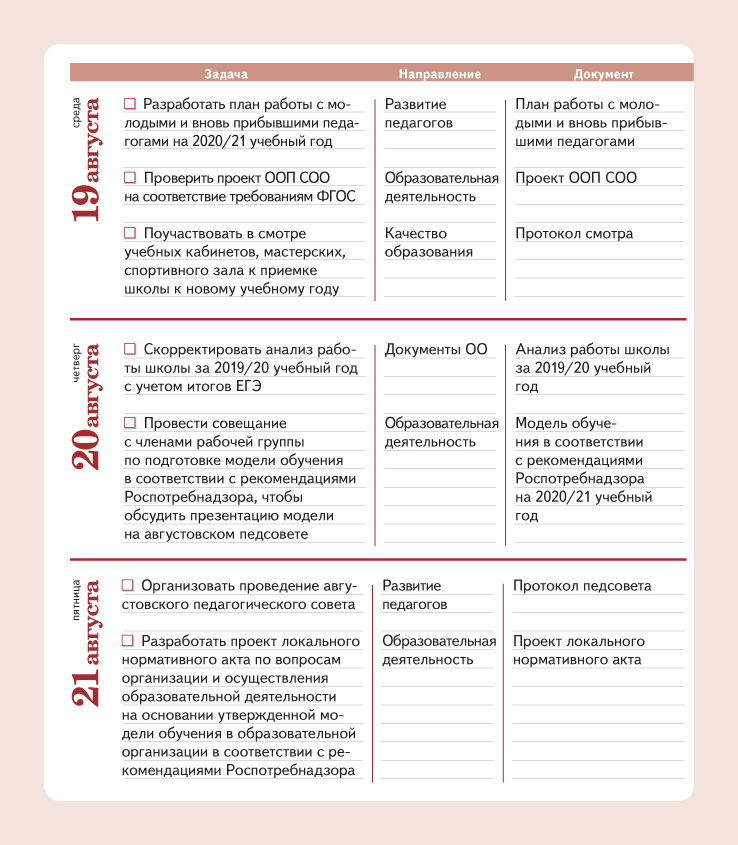 | | Задача | Направление | Документ |
|---|---|---|---|
| среда 19 августа | ☐ Разработать план работы с молодыми и вновь прибывшими педагогами на 2020/21 учебный год | Развитие педагогов | План работы с молодыми и вновь прибывшими педагогами |
| | ☐ Проверить проект ООП СОО на соответствие требованиям ФГОС | Образовательная деятельность | Проект ООП СОО |
| | ☐ Поучаствовать в смотре учебных кабинетов, мастерских, спортивного зала к приемке школы к новому учебному году | Качество образования | Протокол смотра |
| четверг 20 августа | ☐ Скорректировать анализ работы школы за 2019/20 учебный год с учетом итогов ЕГЭ | Документы ОО | Анализ работы школы за 2019/20 учебный год |
| | ☐ Провести совещание с членами рабочей группы по подготовке модели обучения в соответствии с рекомендациями Роспотребнадзора, чтобы обсудить презентацию модели на августовском педсовете | Образовательная деятельность | Модель обучения в соответствии с рекомендациями Роспотребнадзора на 2020/21 учебный год |
| пятница 21 августа | ☐ Организовать проведение августовского педагогического совета | Развитие педагогов | Протокол педсовета |
| | ☐ Разработать проект локального нормативного акта по вопросам организации и осуществления образовательной деятельности на основании утвержденной модели обучения в образовательной организации в соответствии с рекомендациями Роспотребнадзора | Образовательная деятельность | Проект локального нормативного акта |